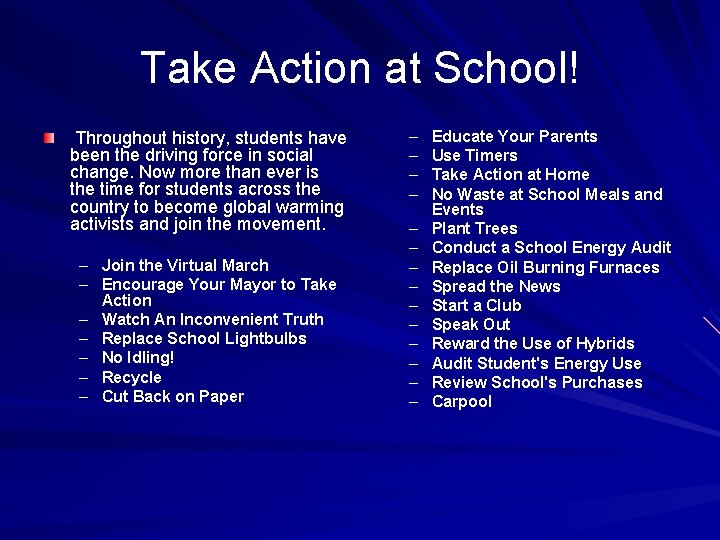 Take Action at School!

Throughout history, students have been the driving force in social change. Now more than ever is the time for students across the country to become global warming activists and join the movement.

– Join the Virtual March
– Encourage Your Mayor to Take Action
– Watch An Inconvenient Truth
– Replace School Lightbulbs
– No Idling!
– Recycle
– Cut Back on Paper

– Educate Your Parents
– Use Timers
– Take Action at Home
– No Waste at School Meals and Events
– Plant Trees
– Conduct a School Energy Audit
– Replace Oil Burning Furnaces
– Spread the News
– Start a Club
– Speak Out
– Reward the Use of Hybrids
– Audit Student's Energy Use
– Review School's Purchases
– Carpool